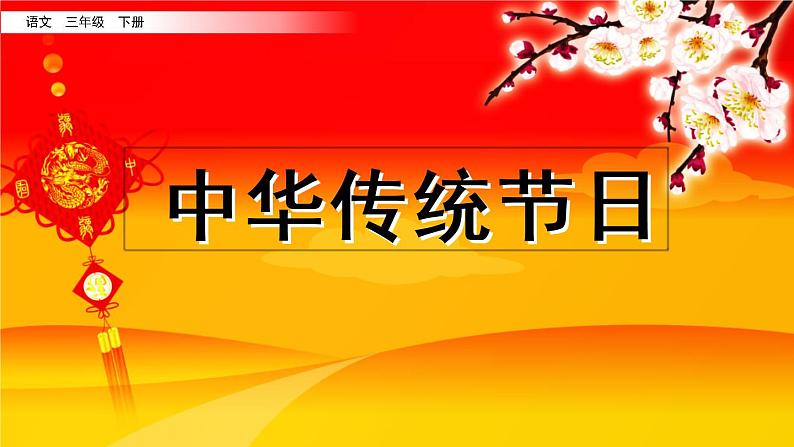 语文 三年级 下册

中华传统节日